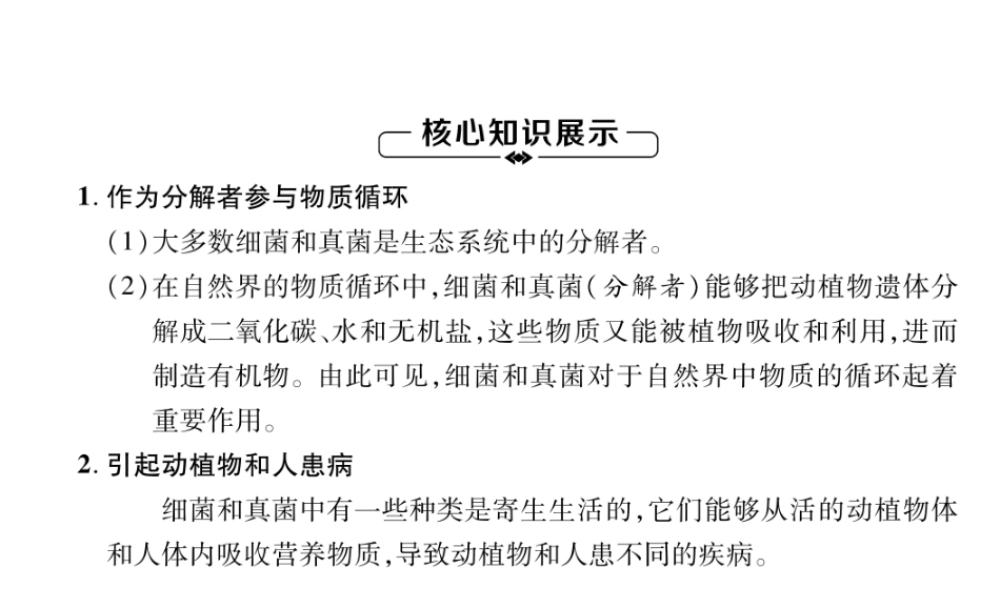 核心知识展示

1. 作为分解者参与物质循环

(1)大多数细菌和真菌是生态系统中的分解者。

(2)在自然界的物质循环中,细菌和真菌(分解者)能够把动植物遗体分解成二氧化碳、水和无机盐,这些物质又能被植物吸收和利用,进而制造有机物。由此可见,细菌和真菌对于自然界中物质的循环起着重要作用。

2. 引起动植物和人患病

细菌和真菌中有一些种类是寄生生活的,它们能够从活的动植物体和人体内吸收营养物质,导致动植物和人患不同的疾病。